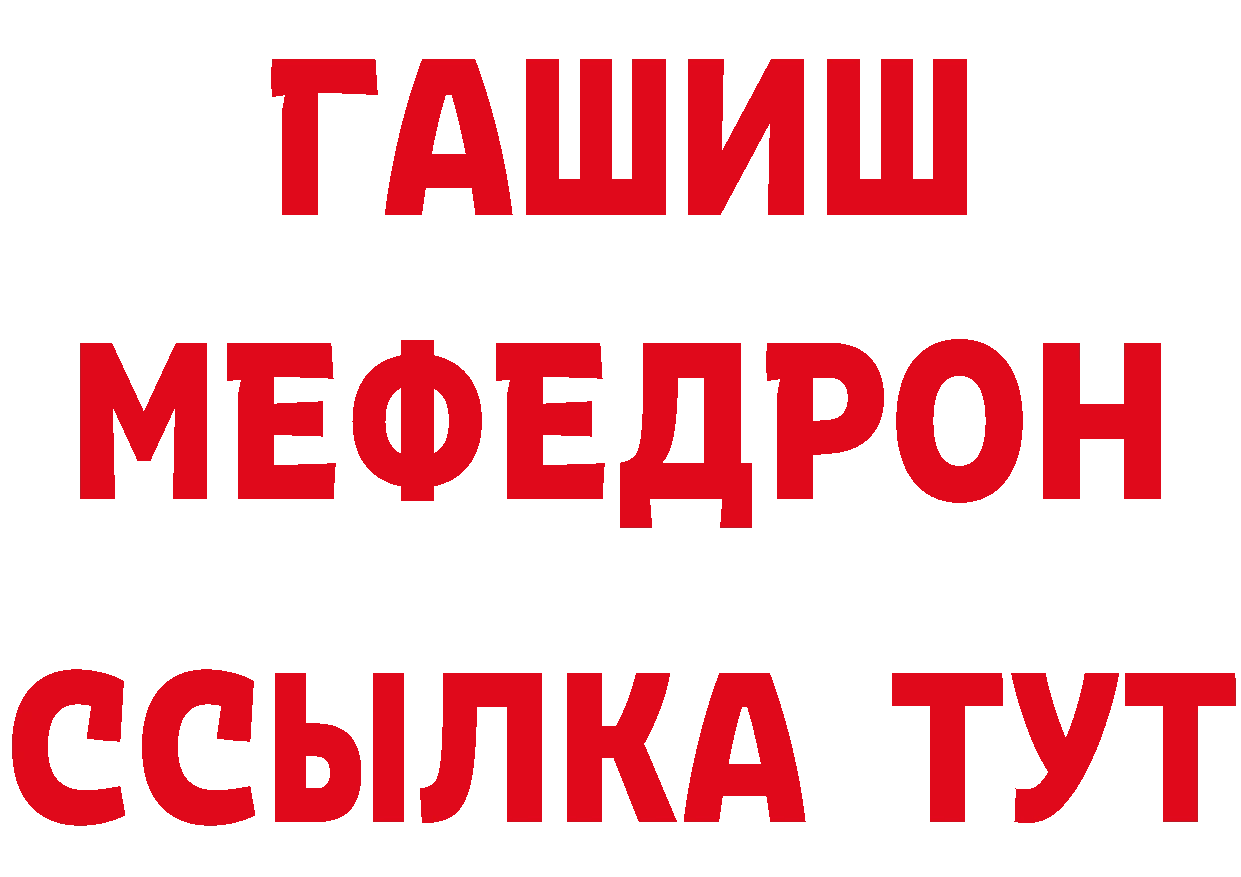 ГАШИШ
МЕФЕДРОН
ССЫЛКА ТУТ